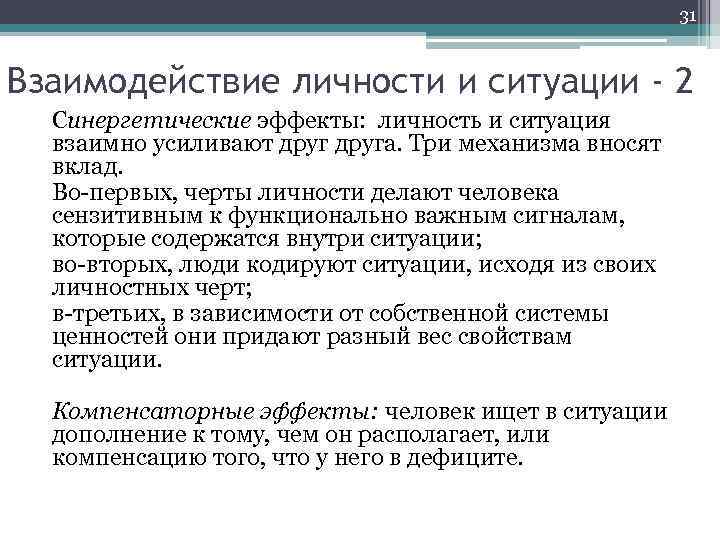 31

Взаимодействие личности и ситуации - 2

Синергетические эффекты: личность и ситуация взаимно усиливают друг друга. Три механизма вносят вклад.

Во-первых, черты личности делают человека сензитивным к функционально важным сигналам, которые содержатся внутри ситуации;

во-вторых, люди кодируют ситуации, исходя из своих личностных черт;

в-третьих, в зависимости от собственной системы ценностей они придают разный вес свойствам ситуации.

Компенсаторные эффекты: человек ищет в ситуации дополнение к тому, чем он располагает, или компенсацию того, что у него в дефиците.